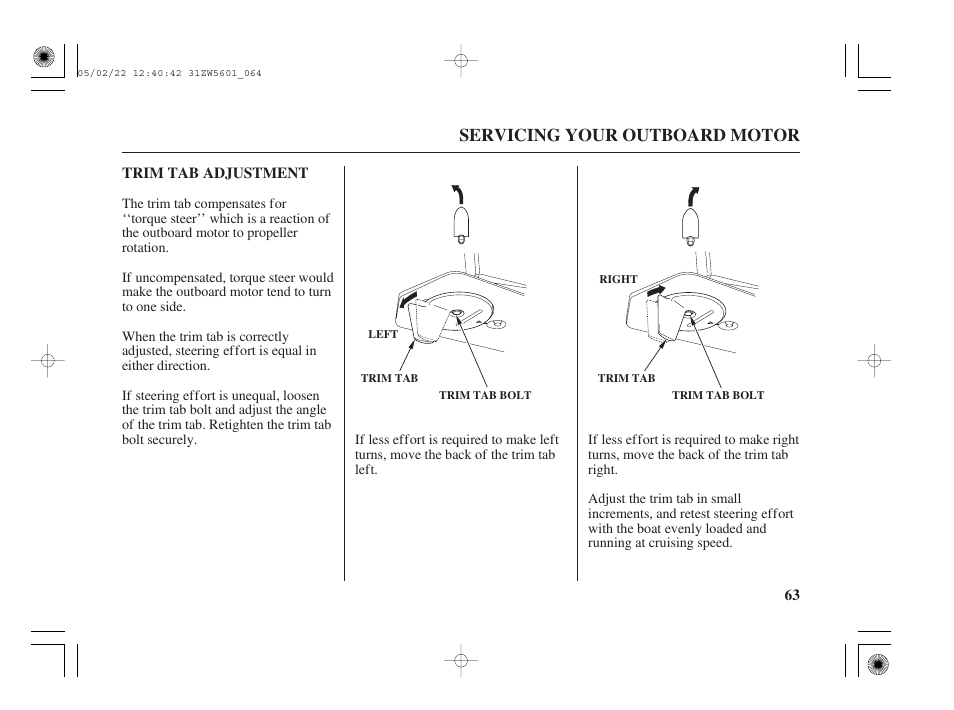 05/02/22 12:40:42 31ZW5601_064

SERVICING YOUR OUTBOARD MOTOR

TRIM TAB ADJUSTMENT

The trim tab compensates for ‘‘torque steer’’ which is a reaction of the outboard motor to propeller rotation.

If uncompensated, torque steer would make the outboard motor tend to turn to one side.

When the trim tab is correctly adjusted, steering effort is equal in either direction.

If steering effort is unequal, loosen the trim tab bolt and adjust the angle of the trim tab. Retighten the trim tab bolt securely.

LEFT

TRIM TAB

TRIM TAB BOLT

If less effort is required to make left turns, move the back of the trim tab left.

RIGHT

TRIM TAB

TRIM TAB BOLT

If less effort is required to make right turns, move the back of the trim tab right.

Adjust the trim tab in small increments, and retest steering effort with the boat evenly loaded and running at cruising speed.

63